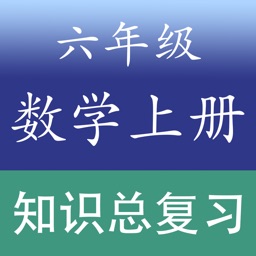 六年级

数学上册

知识总复习